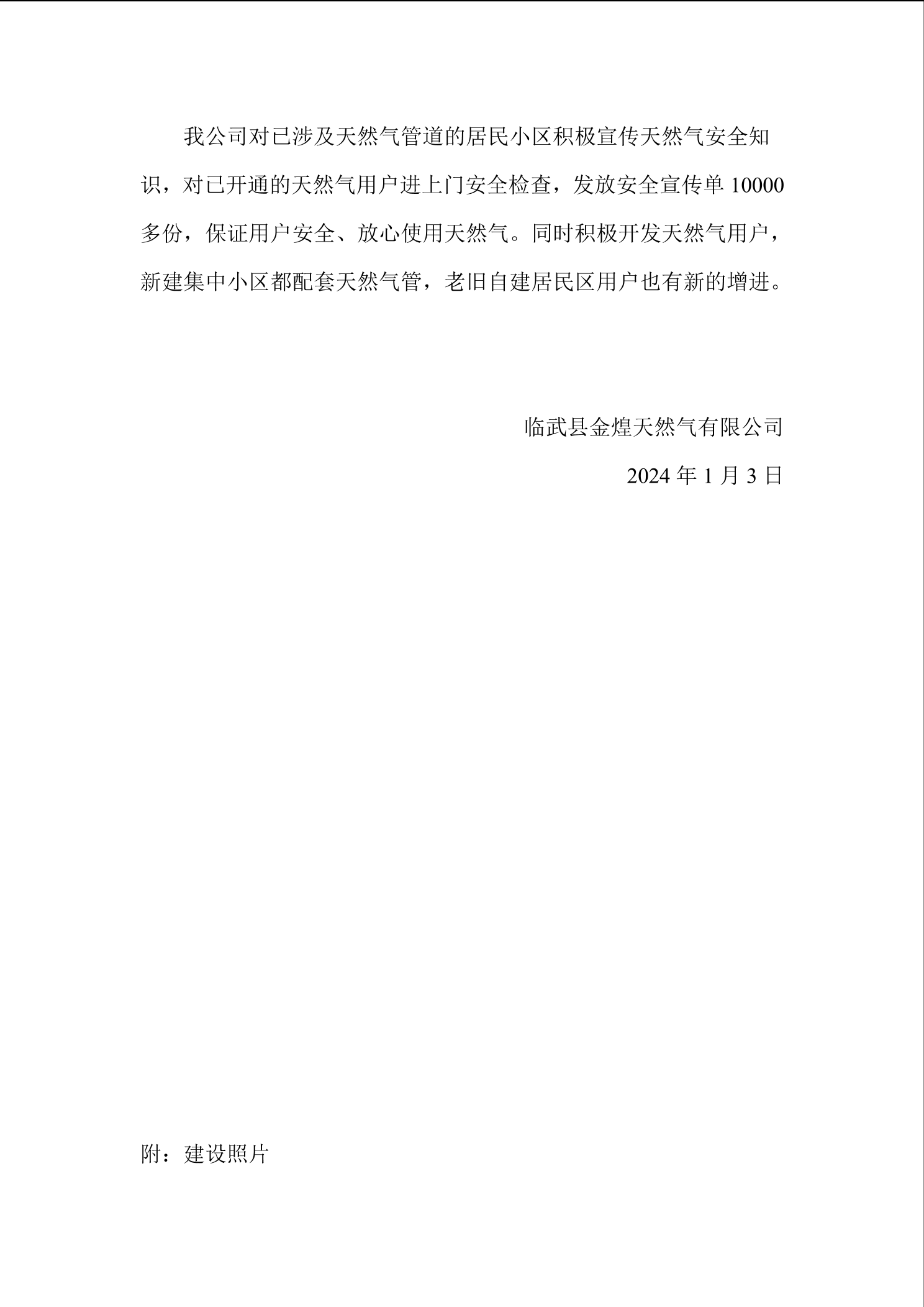 我公司对已涉及天然气管道的居民小区积极宣传天然气安全知识，对已开通的天然气用户进上门安全检查，发放安全宣传单 10000 多份，保证用户安全、放心使用天然气。同时积极开发天然气用户，新建集中小区都配套天然气管，老旧自建居民区用户也有新的增进。

临武县金煌天然气有限公司

2024 年 1 月 3 日

附：建设照片